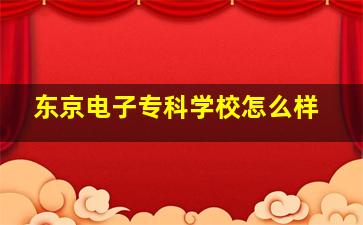 东京电子专科学校怎么样